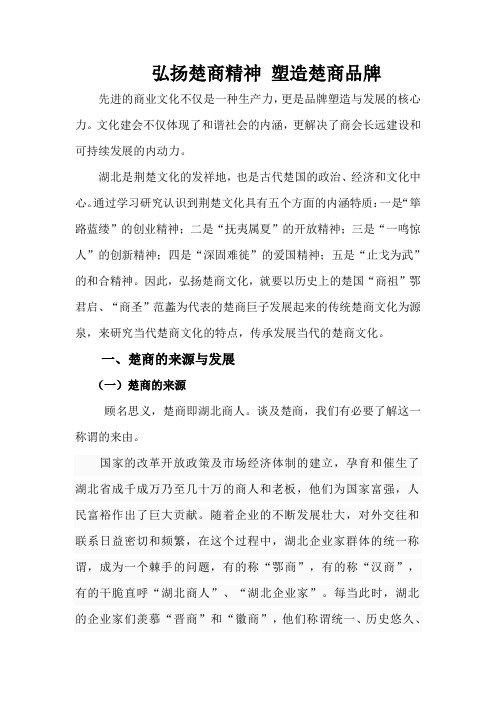 弘扬楚商精神 塑造楚商品牌

先进的商业文化不仅是一种生产力，更是品牌塑造与发展的核心力。文化建会不仅体现了和谐社会的内涵，更解决了商会长远建设和可持续发展的内动力。

湖北是荆楚文化的发祥地，也是古代楚国的政治、经济和文化中心。通过学习研究认识到荆楚文化具有五个方面的内涵特质：一是“筚路蓝缕”的创业精神；二是“抚夷属夏”的开放精神；三是“一鸣惊人”的创新精神；四是“深固难徙”的爱国精神；五是“止戈为武”的和合精神。因此，弘扬楚商文化，就要以历史上的楚国“商祖”鄂君启、“商圣”范蠡为代表的楚商巨子发展起来的传统楚商文化为源泉，来研究当代楚商文化的特点，传承发展当代的楚商文化。

一、楚商的来源与发展

（一）楚商的来源

顾名思义，楚商即湖北商人。谈及楚商，我们有必要了解这一称谓的来由。

国家的改革开放政策及市场经济体制的建立，孕育和催生了湖北省成千成万乃至几十万的商人和老板，他们为国家富强，人民富裕作出了巨大贡献。随着企业的不断发展壮大，对外交往和联系日益密切和频繁，在这个过程中，湖北企业家群体的统一称谓，成为一个棘手的问题，有的称“鄂商”，有的称“汉商”，有的干脆直呼“湖北商人”、“湖北企业家”。每当此时，湖北的企业家们羡慕“晋商”和“徽商”，他们称谓统一、历史悠久、